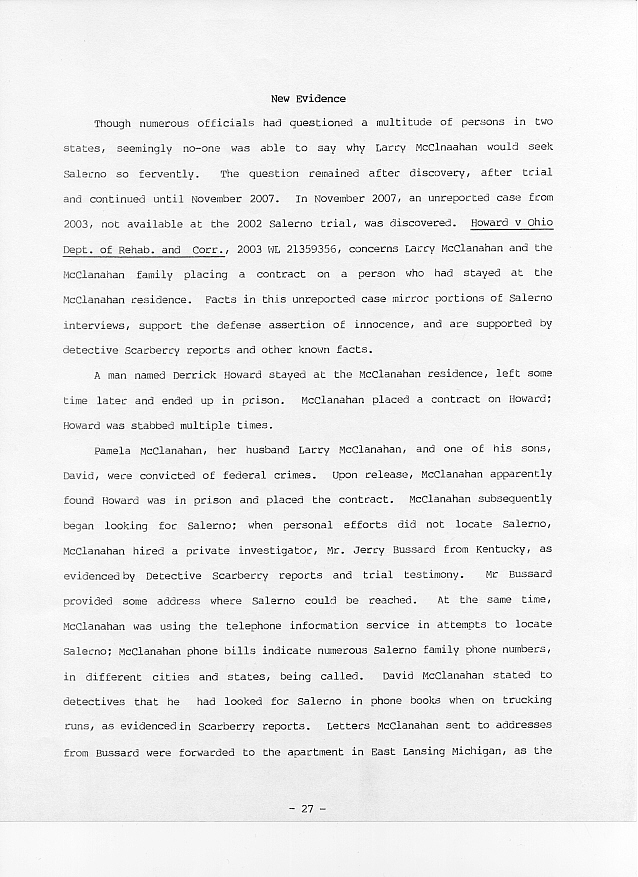 New Evidence

Though numerous officials had questioned a multitude of persons in two states, seemingly no-one was able to say why Larry McClnaahan would seek Salerno so fervently. The question remained after discovery, after trial and continued until November 2007. In November 2007, an unreported case from 2003, not available at the 2002 Salerno trial, was discovered. Howard v Ohio Dept. of Rehab. and Corr., 2003 WL 21359356, concerns Larry McClanahan and the McClanahan family placing a contract on a person who had stayed at the McClanahan residence. Facts in this unreported case mirror portions of Salerno interviews, support the defense assertion of innocence, and are supported by detective Scarberry reports and other known facts.

A man named Derrick Howard stayed at the McClanahan residence, left some time later and ended up in prison. McClanahan placed a contract on Howard; Howard was stabbed multiple times.

Pamela McClanahan, her husband Larry McClanahan, and one of his sons, David, were convicted of federal crimes. Upon release, McClanahan apparently found Howard was in prison and placed the contract. McClanahan subsequently began looking for Salerno; when personal efforts did not locate Salerno, McClanahan hired a private investigator, Mr. Jerry Bussard from Kentucky, as evidenced by Detective Scarberry reports and trial testimony. Mr Bussard provided some address where Salerno could be reached. At the same time, McClanahan was using the telephone information service in attempts to locate Salerno; McClanahan phone bills indicate numerous Salerno family phone numbers, in different cities and states, being called. David McClanahan stated to detectives that he had looked for Salerno in phone books when on trucking runs, as evidenced in Scarberry reports. Letters McClanahan sent to addresses from Bussard were forwarded to the apartment in East Lansing Michigan, as the

- 27 -